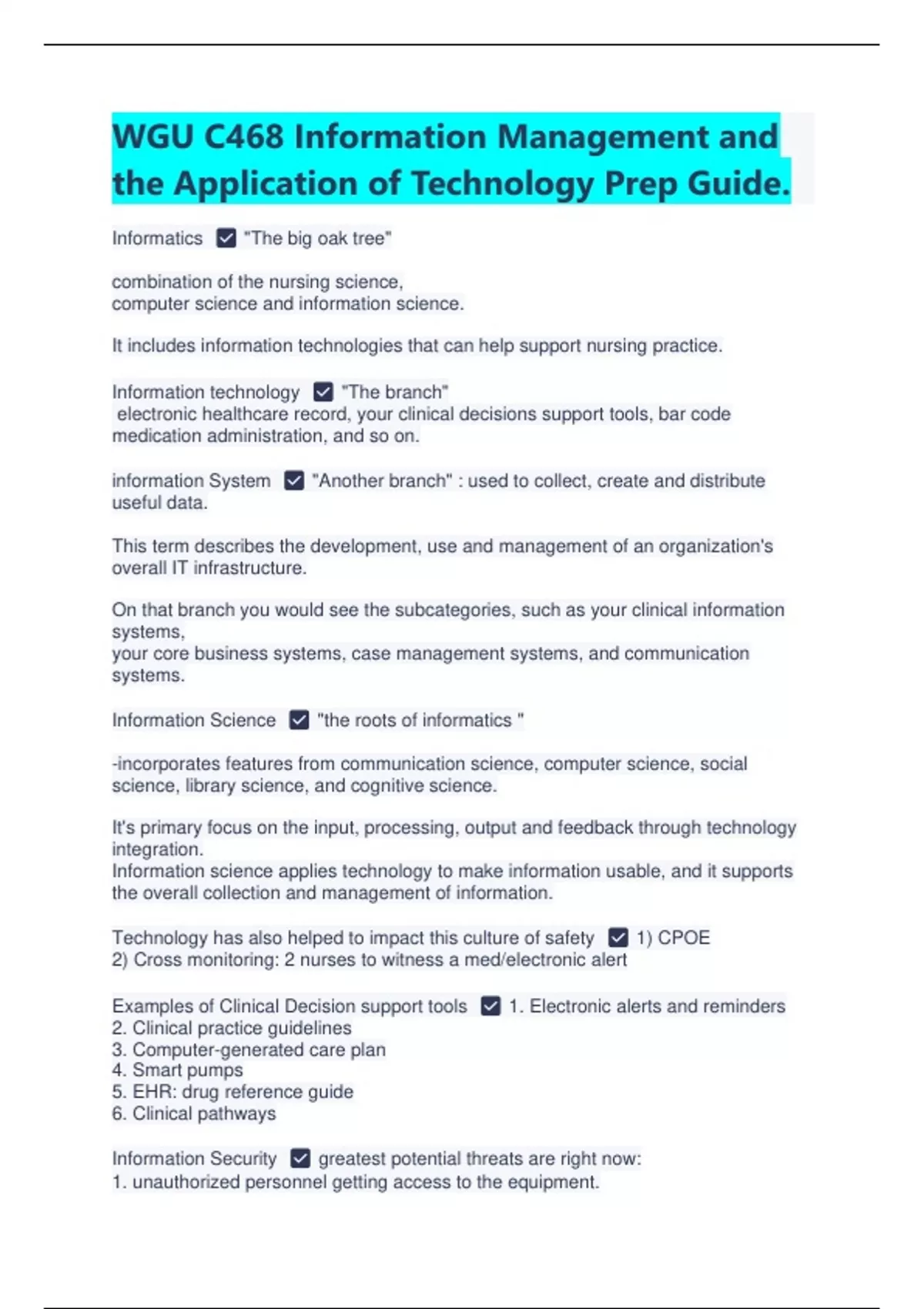 WGU C468 Information Management and the Application of Technology Prep Guide.

Informatics ☑ "The big oak tree"

combination of the nursing science,
computer science and information science.

It includes information technologies that can help support nursing practice.

Information technology ☑ "The branch"
electronic healthcare record, your clinical decisions support tools, bar code medication administration, and so on.

information System ☑ "Another branch" : used to collect, create and distribute useful data.

This term describes the development, use and management of an organization's overall IT infrastructure.

On that branch you would see the subcategories, such as your clinical information systems,
your core business systems, case management systems, and communication systems.

Information Science ☑ "the roots of informatics "

-incorporates features from communication science, computer science, social science, library science, and cognitive science.

It's primary focus on the input, processing, output and feedback through technology integration.
Information science applies technology to make information usable, and it supports the overall collection and management of information.

Technology has also helped to impact this culture of safety ☑ 1) CPOE
2) Cross monitoring: 2 nurses to witness a med/electronic alert

Examples of Clinical Decision support tools ☑ 1. Electronic alerts and reminders
2. Clinical practice guidelines
3. Computer-generated care plan
4. Smart pumps
5. EHR: drug reference guide
6. Clinical pathways

Information Security ☑ greatest potential threats are right now:
1. unauthorized personnel getting access to the equipment.